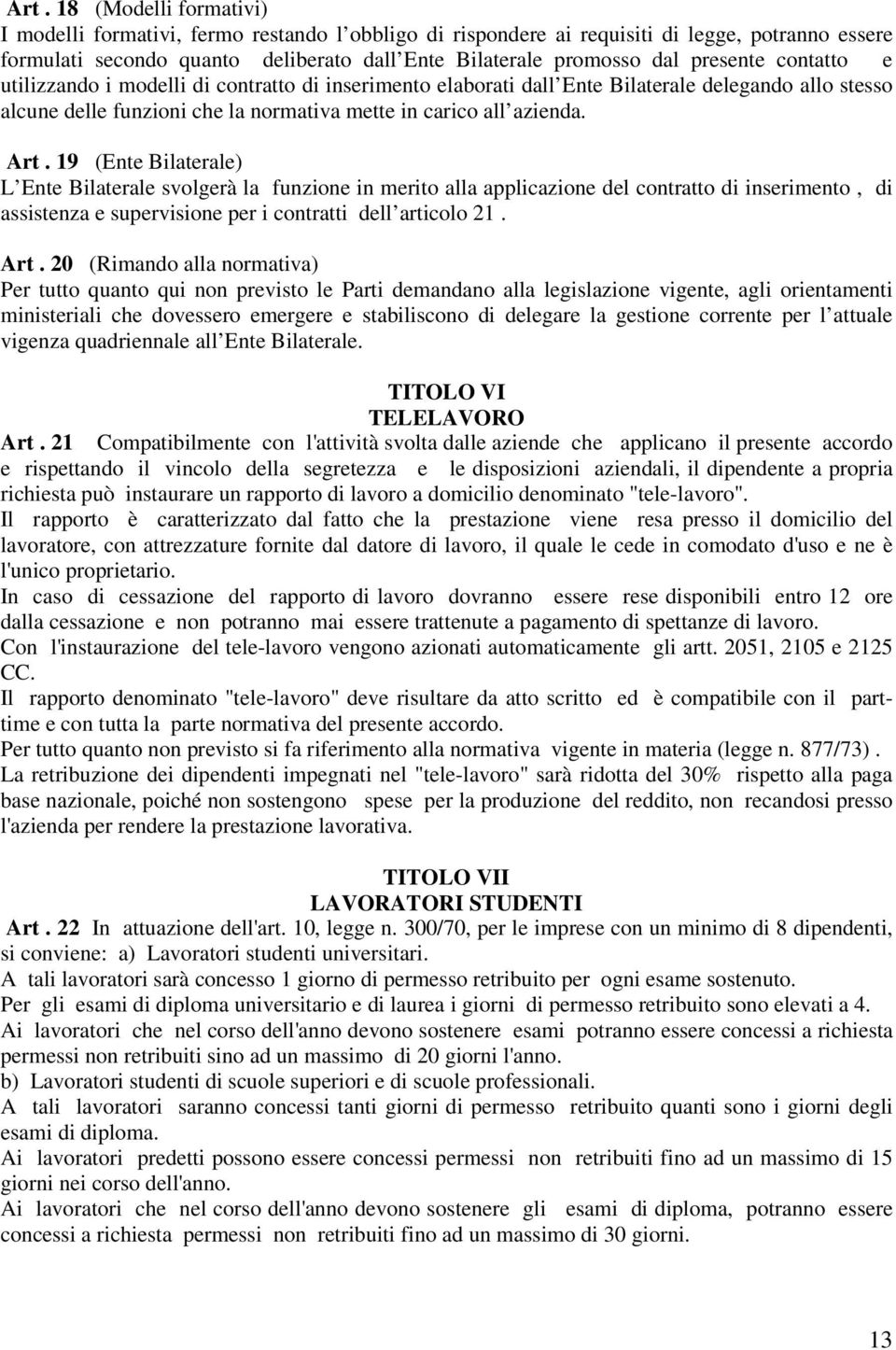 Art . 18 (Modelli formativi)
I modelli formativi, fermo restando l obbligo di rispondere ai requisiti di legge, potranno essere formulati secondo quanto deliberato dall Ente Bilaterale promosso dal presente contatto e utilizzando i modelli di contratto di inserimento elaborati dall Ente Bilaterale delegando allo stesso alcune delle funzioni che la normativa mette in carico all azienda.

Art . 19 (Ente Bilaterale)
L Ente Bilaterale svolgerà la funzione in merito alla applicazione del contratto di inserimento , di assistenza e supervisione per i contratti dell articolo 21 .

Art . 20 (Rimando alla normativa)
Per tutto quanto qui non previsto le Parti demandano alla legislazione vigente, agli orientamenti ministeriali che dovessero emergere e stabiliscono di delegare la gestione corrente per l attuale vigenza quadriennale all Ente Bilaterale.

TITOLO VI
TELELAVORO
Art . 21 Compatibilmente con l'attività svolta dalle aziende che applicano il presente accordo e rispettando il vincolo della segretezza e le disposizioni aziendali, il dipendente a propria richiesta può instaurare un rapporto di lavoro a domicilio denominato "tele-lavoro".
Il rapporto è caratterizzato dal fatto che la prestazione viene resa presso il domicilio del lavoratore, con attrezzature fornite dal datore di lavoro, il quale le cede in comodato d'uso e ne è l'unico proprietario.
In caso di cessazione del rapporto di lavoro dovranno essere rese disponibili entro 12 ore dalla cessazione e non potranno mai essere trattenute a pagamento di spettanze di lavoro.
Con l'instaurazione del tele-lavoro vengono azionati automaticamente gli artt. 2051, 2105 e 2125 CC.
Il rapporto denominato "tele-lavoro" deve risultare da atto scritto ed è compatibile con il part-time e con tutta la parte normativa del presente accordo.
Per tutto quanto non previsto si fa riferimento alla normativa vigente in materia (legge n. 877/73) .
La retribuzione dei dipendenti impegnati nel "tele-lavoro" sarà ridotta del 30% rispetto alla paga base nazionale, poiché non sostengono spese per la produzione del reddito, non recandosi presso l'azienda per rendere la prestazione lavorativa.

TITOLO VII
LAVORATORI STUDENTI
Art . 22 In attuazione dell'art. 10, legge n. 300/70, per le imprese con un minimo di 8 dipendenti, si conviene: a) Lavoratori studenti universitari.
A tali lavoratori sarà concesso 1 giorno di permesso retribuito per ogni esame sostenuto.
Per gli esami di diploma universitario e di laurea i giorni di permesso retribuito sono elevati a 4.
Ai lavoratori che nel corso dell'anno devono sostenere esami potranno essere concessi a richiesta permessi non retribuiti sino ad un massimo di 20 giorni l'anno.
b) Lavoratori studenti di scuole superiori e di scuole professionali.
A tali lavoratori saranno concessi tanti giorni di permesso retribuito quanti sono i giorni degli esami di diploma.
Ai lavoratori predetti possono essere concessi permessi non retribuiti fino ad un massimo di 15 giorni nei corso dell'anno.
Ai lavoratori che nel corso dell'anno devono sostenere gli esami di diploma, potranno essere concessi a richiesta permessi non retribuiti fino ad un massimo di 30 giorni.

13